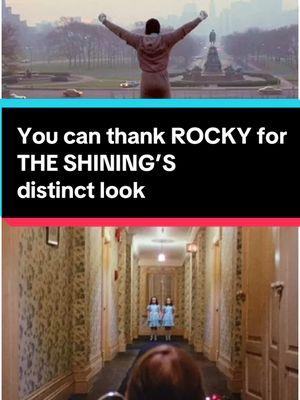 You can thank ROCKY for THE SHINING'S distinct look